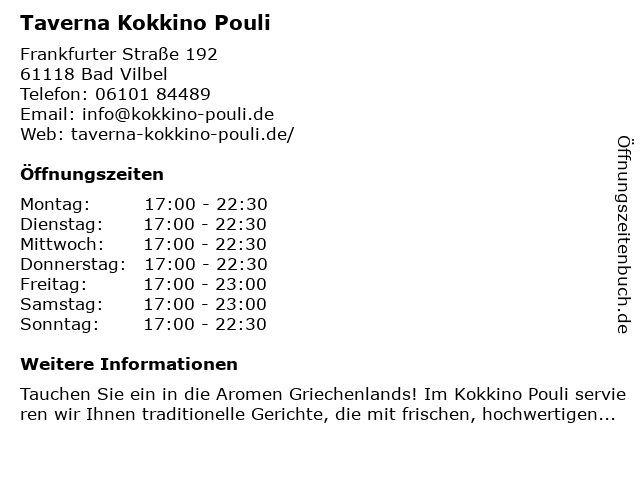 Taverna Kokkino Pouli

Frankfurter Straße 192
61118 Bad Vilbel
Telefon: 06101 84489
Email: info@kokkino-pouli.de
Web: taverna-kokkino-pouli.de/

Öffnungszeiten

Montag: 17:00 - 22:30
Dienstag: 17:00 - 22:30
Mittwoch: 17:00 - 22:30
Donnerstag: 17:00 - 22:30
Freitag: 17:00 - 23:00
Samstag: 17:00 - 23:00
Sonntag: 17:00 - 22:30

Weitere Informationen

Tauchen Sie ein in die Aromen Griechenlands! Im Kokkino Pouli servieren wir Ihnen traditionelle Gerichte, die mit frischen, hochwertigen...

Öffnungszeitenbuch.de